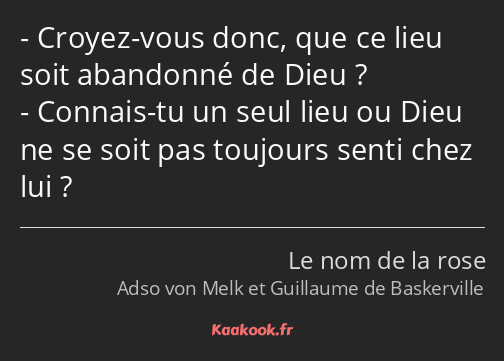 - Croyez-vous donc, que ce lieu soit abandonné de Dieu ?
- Connais-tu un seul lieu ou Dieu ne se soit pas toujours senti chez lui ?

Le nom de la rose
Adso von Melk et Guillaume de Baskerville

Kaakook.fr